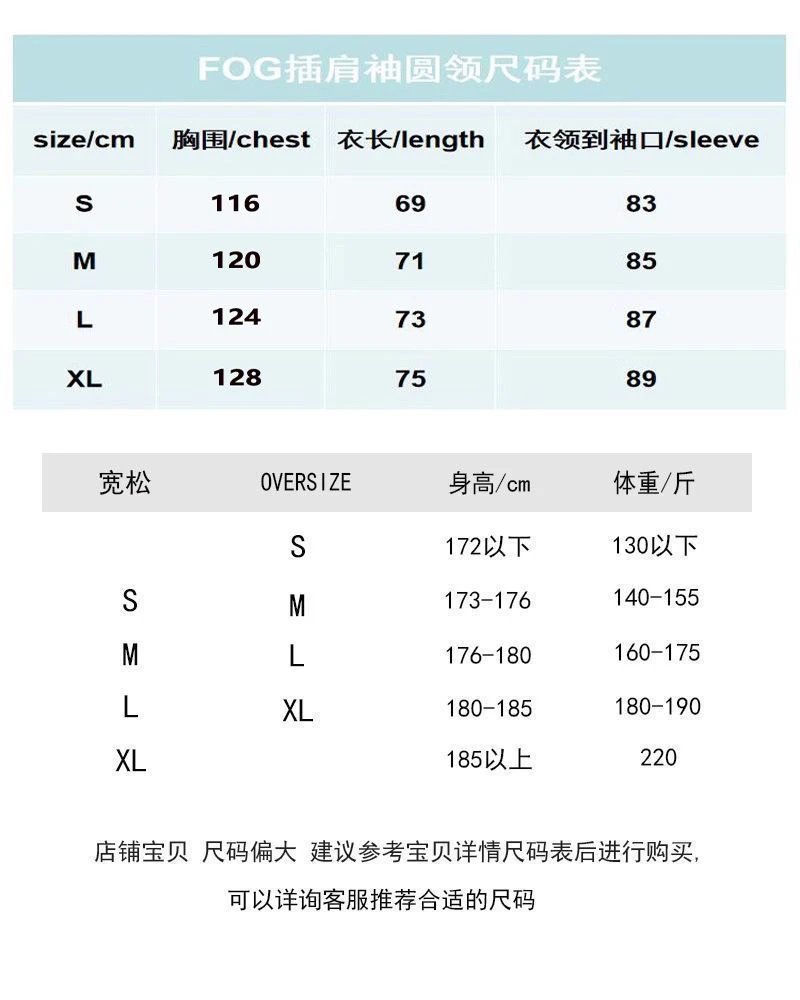 FOG插肩袖圆领尺码表

| size/cm | 胸围/chest | 衣长/length | 衣领到袖口/sleeve |
|---|---|---|---|
| S | 116 | 69 | 83 |
| M | 120 | 71 | 85 |
| L | 124 | 73 | 87 |
| XL | 128 | 75 | 89 |

| 宽松 | OVERSIZE | 身高/cm | 体重/斤 |
|---|---|---|---|
| | S | 172以下 | 130以下 |
| S | M | 173-176 | 140-155 |
| M | L | 176-180 | 160-175 |
| L | XL | 180-185 | 180-190 |
| XL | | 185以上 | 220 |

店铺宝贝 尺码偏大 建议参考宝贝详情尺码表后进行购买,

可以详询客服推荐合适的尺码